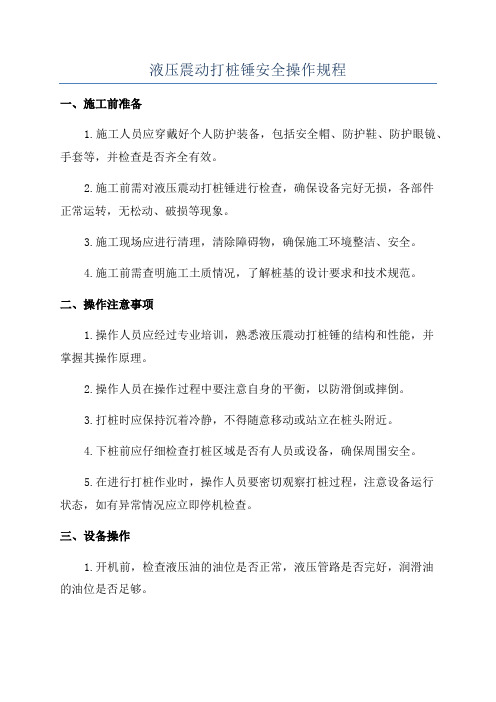 液压震动打桩锤安全操作规程

一、施工前准备

1.施工人员应穿戴好个人防护装备，包括安全帽、防护鞋、防护眼镜、手套等，并检查是否齐全有效。

2.施工前需对液压震动打桩锤进行检查，确保设备完好无损，各部件正常运转，无松动、破损等现象。

3.施工现场应进行清理，清除障碍物，确保施工环境整洁、安全。

4.施工前需查明施工土质情况，了解桩基的设计要求和技术规范。

二、操作注意事项

1.操作人员应经过专业培训，熟悉液压震动打桩锤的结构和性能，并掌握其操作原理。

2.操作人员在操作过程中要注意自身的平衡，以防滑倒或摔倒。

3.打桩时应保持沉着冷静，不得随意移动或站立在桩头附近。

4.下桩前应仔细检查打桩区域是否有人员或设备，确保周围安全。

5.在进行打桩作业时，操作人员要密切观察打桩过程，注意设备运行状态，如有异常情况应立即停机检查。

三、设备操作

1.开机前，检查液压油的油位是否正常，液压管路是否完好，润滑油的油位是否足够。